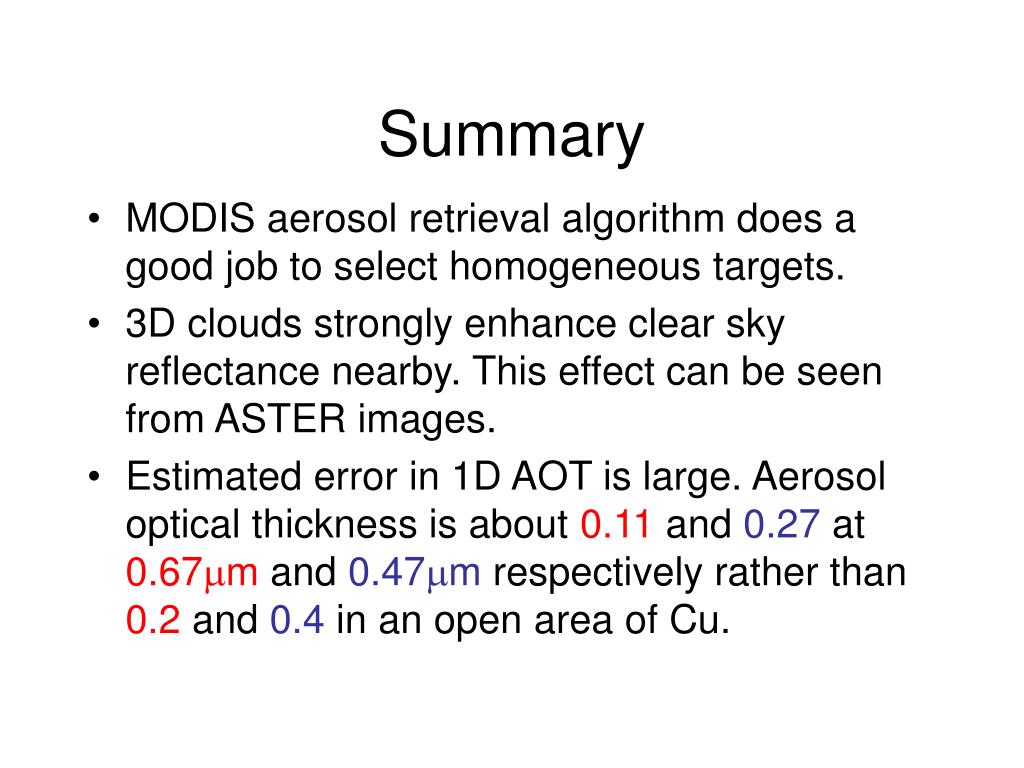 Summary

• MODIS aerosol retrieval algorithm does a good job to select homogeneous targets.
• 3D clouds strongly enhance clear sky reflectance nearby. This effect can be seen from ASTER images.
• Estimated error in 1D AOT is large. Aerosol optical thickness is about 0.11 and 0.27 at 0.67μm and 0.47μm respectively rather than 0.2 and 0.4 in an open area of Cu.